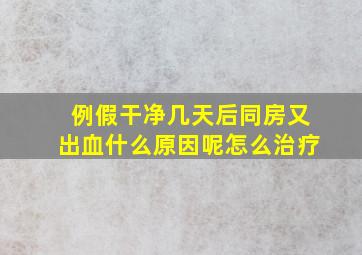 例假干净几天后同房又出血什么原因呢怎么治疗